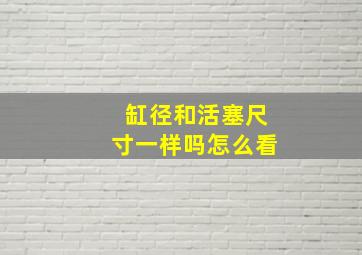 缸径和活塞尺寸一样吗怎么看